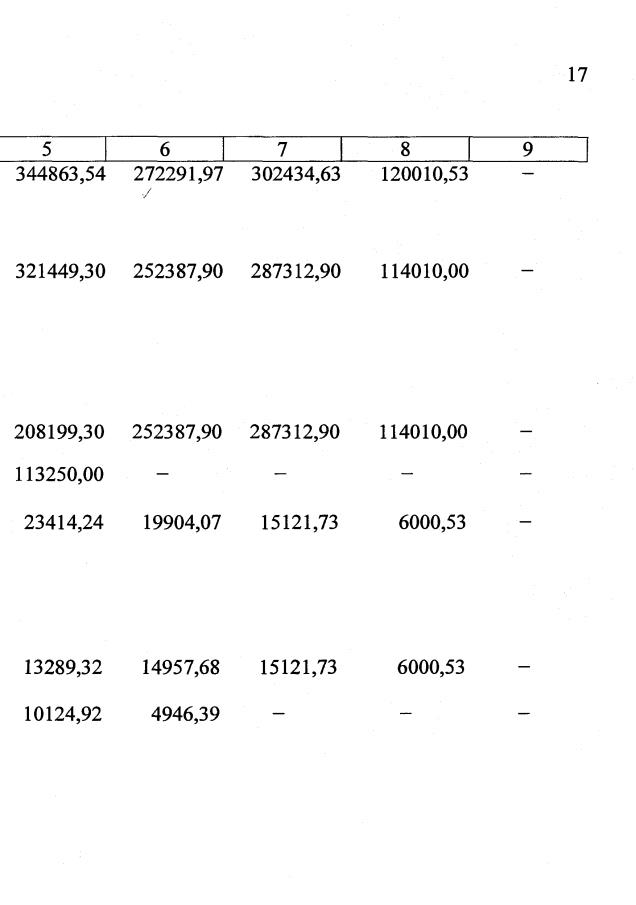 17

| 5 | 6 | 7 | 8 | 9 |
|---|---|---|---|---|
| 344863,54 | 272291,97 | 302434,63 | 120010,53 | – |
| 321449,30 | 252387,90 | 287312,90 | 114010,00 | – |
| 208199,30 | 252387,90 | 287312,90 | 114010,00 | – |
| 113250,00 | – | – | – | – |
| 23414,24 | 19904,07 | 15121,73 | 6000,53 | – |
| 13289,32 | 14957,68 | 15121,73 | 6000,53 | – |
| 10124,92 | 4946,39 | – | – | – |